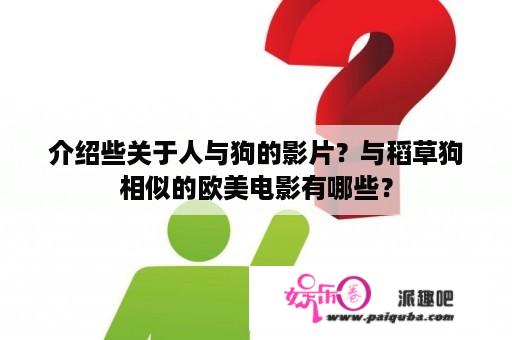 介绍些关于人与狗的影片？与稻草狗相似的欧美电影有哪些？

娱乐圈 派趣吧
www.paiquba.com